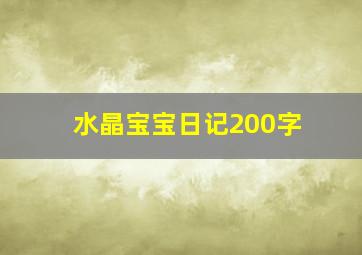 水晶宝宝日记200字